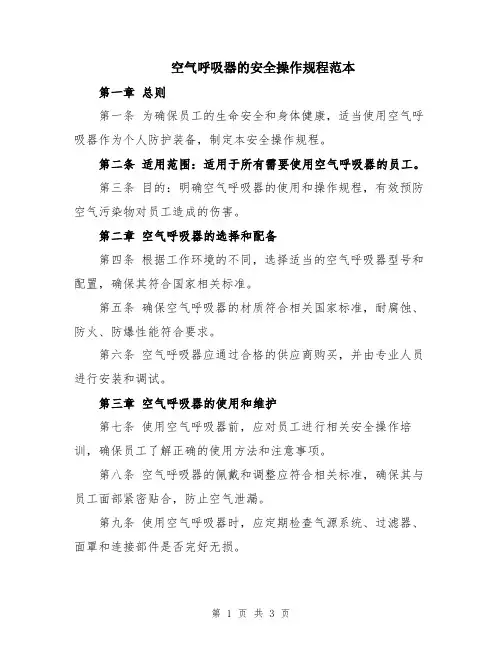 空气呼吸器的安全操作规程范本

第一章 总则

第一条 为确保员工的生命安全和身体健康，适当使用空气呼吸器作为个人防护装备，制定本安全操作规程。

第二条 适用范围：适用于所有需要使用空气呼吸器的员工。

第三条 目的：明确空气呼吸器的使用和操作规程，有效预防空气污染物对员工造成的伤害。

第二章 空气呼吸器的选择和配备

第四条 根据工作环境的不同，选择适当的空气呼吸器型号和配置，确保其符合国家相关标准。

第五条 确保空气呼吸器的材质符合相关国家标准，耐腐蚀、防火、防爆性能符合要求。

第六条 空气呼吸器应通过合格的供应商购买，并由专业人员进行安装和调试。

第三章 空气呼吸器的使用和维护

第七条 使用空气呼吸器前，应对员工进行相关安全操作培训，确保员工了解正确的使用方法和注意事项。

第八条 空气呼吸器的佩戴和调整应符合相关标准，确保其与员工面部紧密贴合，防止空气泄漏。

第九条 使用空气呼吸器时，应定期检查气源系统、过滤器、面罩和连接部件是否完好无损。

第 1 页 共 3 页